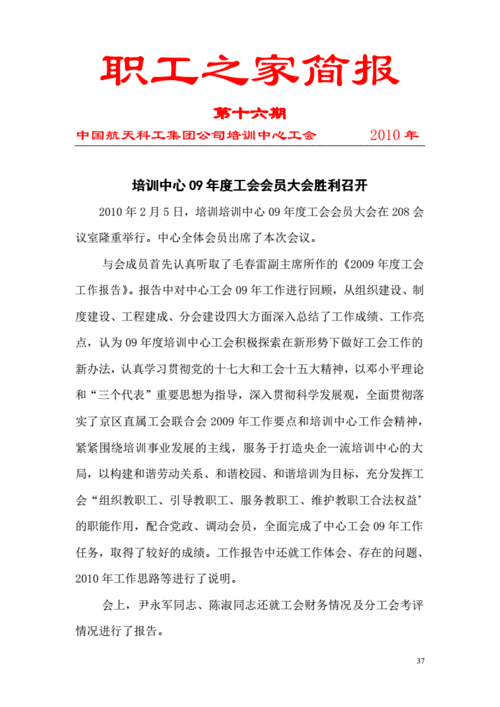 职工之家简报

第十六期

中国航天科工集团公司培训中心工会 2010 年

培训中心 09 年度工会会员大会胜利召开

2010 年 2 月 5 日，培训培训中心 09 年度工会会员大会在 208 会议室隆重举行。中心全体会员出席了本次会议。

与会成员首先认真听取了毛春雷副主席所作的《2009 年度工会工作报告》。报告中对中心工会 09 年工作进行回顾，从组织建设、制度建设、工程建成、分会建设四大方面深入总结了工作成绩、工作亮点，认为 09 年度培训中心工会积极探索在新形势下做好工会工作的新办法，认真学习贯彻党的十七大和工会十五大精神，以邓小平理论和“三个代表”重要思想为指导，深入贯彻科学发展观，全面贯彻落实了京区直属工会联合会 2009 年工作要点和培训中心工作会精神，紧紧围绕培训事业发展的主线，服务于打造央企一流培训中心的大局，以构建和谐劳动关系、和谐校园、和谐培训为目标，充分发挥工会“组织教职工、引导教职工、服务教职工、维护教职工合法权益”的职能作用，配合党政、调动会员，全面完成了中心工会 09 年工作任务，取得了较好的成绩。工作报告中还就工作体会、存在的问题、2010 年工作思路等进行了说明。

会上，尹永军同志、陈淑同志还就工会财务情况及分工会考评情况进行了报告。

37